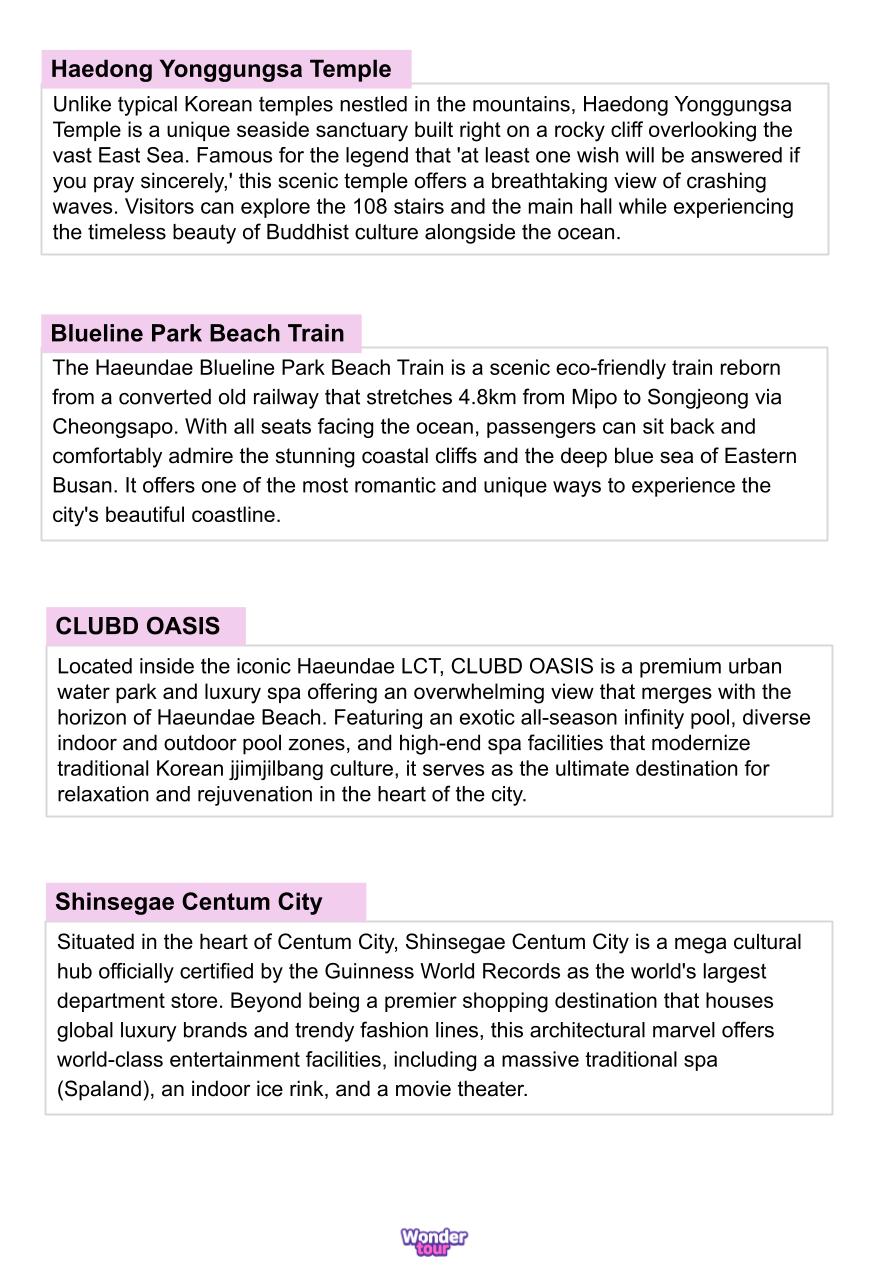 Haedong Yonggungsa Temple

Unlike typical Korean temples nestled in the mountains, Haedong Yonggungsa Temple is a unique seaside sanctuary built right on a rocky cliff overlooking the vast East Sea. Famous for the legend that 'at least one wish will be answered if you pray sincerely,' this scenic temple offers a breathtaking view of crashing waves. Visitors can explore the 108 stairs and the main hall while experiencing the timeless beauty of Buddhist culture alongside the ocean.

Blueline Park Beach Train

The Haeundae Blueline Park Beach Train is a scenic eco-friendly train reborn from a converted old railway that stretches 4.8km from Mipo to Songjeong via Cheongsapo. With all seats facing the ocean, passengers can sit back and comfortably admire the stunning coastal cliffs and the deep blue sea of Eastern Busan. It offers one of the most romantic and unique ways to experience the city's beautiful coastline.

CLUBD OASIS

Located inside the iconic Haeundae LCT, CLUBD OASIS is a premium urban water park and luxury spa offering an overwhelming view that merges with the horizon of Haeundae Beach. Featuring an exotic all-season infinity pool, diverse indoor and outdoor pool zones, and high-end spa facilities that modernize traditional Korean jjimjilbang culture, it serves as the ultimate destination for relaxation and rejuvenation in the heart of the city.

Shinsegae Centum City

Situated in the heart of Centum City, Shinsegae Centum City is a mega cultural hub officially certified by the Guinness World Records as the world's largest department store. Beyond being a premier shopping destination that houses global luxury brands and trendy fashion lines, this architectural marvel offers world-class entertainment facilities, including a massive traditional spa (Spaland), an indoor ice rink, and a movie theater.

Wonder tour